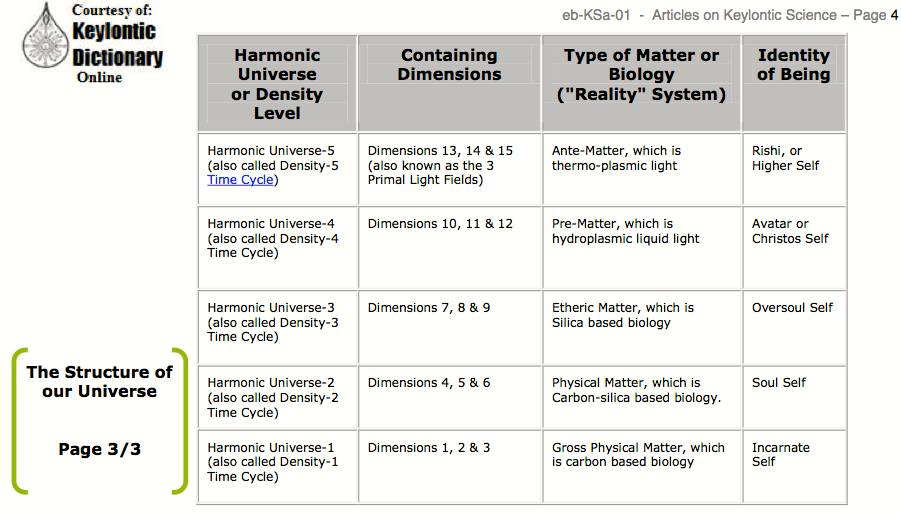 Courtesy of:
Keylontic Dictionary
Online

eb-KSa-01 - Articles on Keylontic Science – Page 4

| Harmonic Universe or Density Level | Containing Dimensions | Type of Matter or Biology ("Reality" System) | Identity of Being |
|---|---|---|---|
| Harmonic Universe-5 (also called Density-5 Time Cycle) | Dimensions 13, 14 & 15 (also known as the 3 Primal Light Fields) | Ante-Matter, which is thermo-plasmic light | Rishi, or Higher Self |
| Harmonic Universe-4 (also called Density-4 Time Cycle) | Dimensions 10, 11 & 12 | Pre-Matter, which is hydroplasmic liquid light | Avatar or Christos Self |
| Harmonic Universe-3 (also called Density-3 Time Cycle) | Dimensions 7, 8 & 9 | Etheric Matter, which is Silica based biology | Oversoul Self |
| Harmonic Universe-2 (also called Density-2 Time Cycle) | Dimensions 4, 5 & 6 | Physical Matter, which is Carbon-silica based biology. | Soul Self |
| Harmonic Universe-1 (also called Density-1 Time Cycle) | Dimensions 1, 2 & 3 | Gross Physical Matter, which is carbon based biology | Incarnate Self |

The Structure of our Universe

Page 3/3